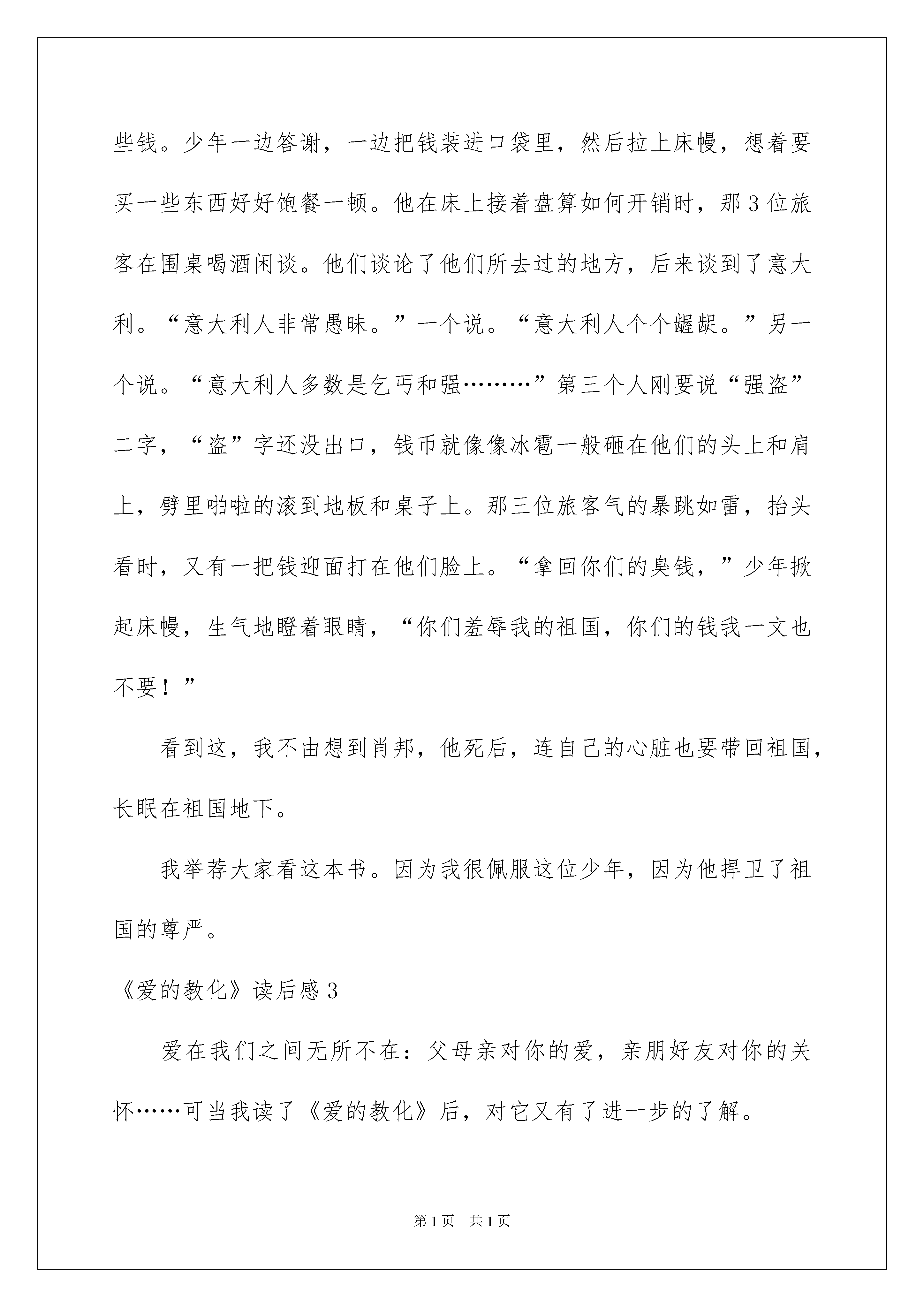 些钱。少年一边答谢，一边把钱装进口袋里，然后拉上床幔，想着要买一些东西好好饱餐一顿。他在床上接着盘算如何开销时，那3位旅客在围桌喝酒闲谈。他们谈论了他们所去过的地方，后来谈到了意大利。“意大利人非常愚昧。”一个说。“意大利人个个龌龊。”另一个说。“意大利人多数是乞丐和强………”第三个人刚要说“强盗”二字，“盗”字还没出口，钱币就像像冰雹一般砸在他们的头上和肩上，劈里啪啦的滚到地板和桌子上。那三位旅客气的暴跳如雷，抬头看时，又有一把钱迎面打在他们脸上。“拿回你们的臭钱，”少年掀起床幔，生气地瞪着眼睛，“你们羞辱我的祖国，你们的钱我一文也不要！”

看到这，我不由想到肖邦，他死后，连自己的心脏也要带回祖国，长眠在祖国地下。

我举荐大家看这本书。因为我很佩服这位少年，因为他捍卫了祖国的尊严。

《爱的教化》读后感3

爱在我们之间无所不在：父母亲对你的爱，亲朋好友对你的关怀……可当我读了《爱的教化》后，对它又有了进一步的了解。

第1页 共1页